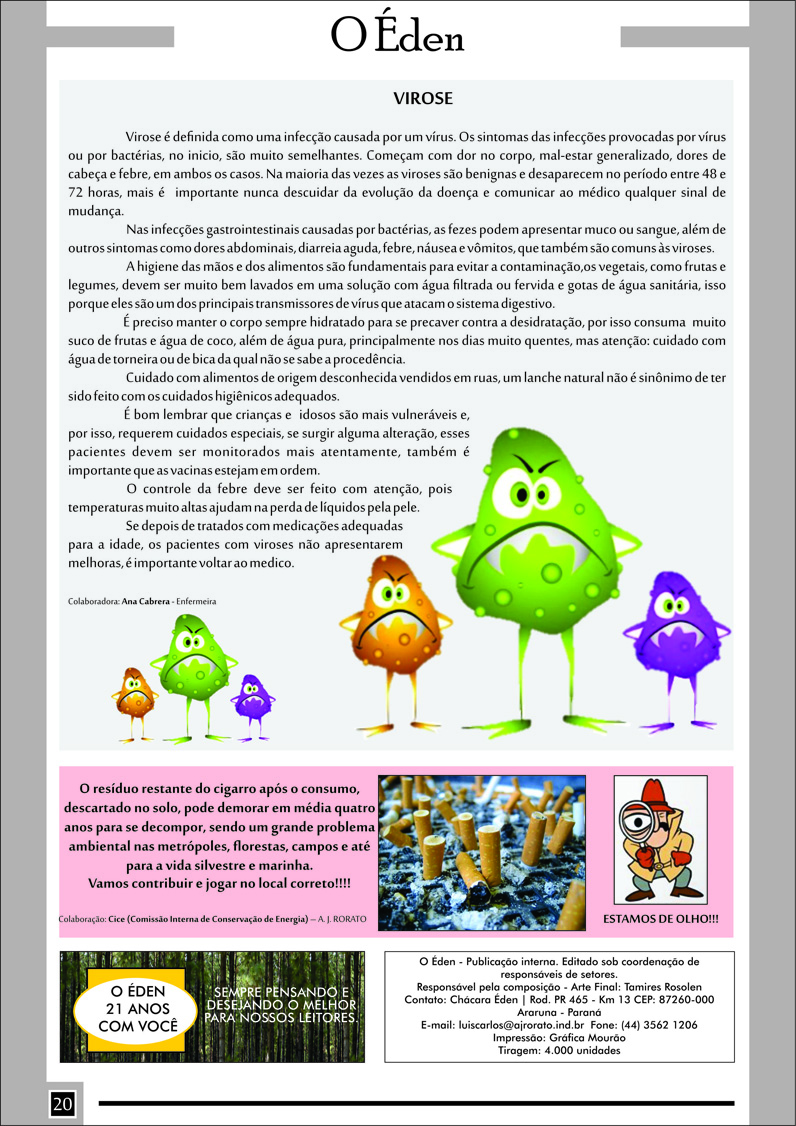 O Éden

VIROSE

Virose é definida como uma infecção causada por um vírus. Os sintomas das infecções provocadas por vírus ou por bactérias, no inicio, são muito semelhantes. Começam com dor no corpo, mal-estar generalizado, dores de cabeça e febre, em ambos os casos. Na maioria das vezes as viroses são benignas e desaparecem no período entre 48 e 72 horas, mais é importante nunca descuidar da evolução da doença e comunicar ao médico qualquer sinal de mudança.

Nas infecções gastrointestinais causadas por bactérias, as fezes podem apresentar muco ou sangue, além de outros sintomas como dores abdominais, diarreia aguda, febre, náusea e vômitos, que também são comuns às viroses.

A higiene das mãos e dos alimentos são fundamentais para evitar a contaminação,os vegetais, como frutas e legumes, devem ser muito bem lavados em uma solução com água filtrada ou fervida e gotas de água sanitária, isso porque eles são um dos principais transmissores de vírus que atacam o sistema digestivo.

É preciso manter o corpo sempre hidratado para se precaver contra a desidratação, por isso consuma muito suco de frutas e água de coco, além de água pura, principalmente nos dias muito quentes, mas atenção: cuidado com água de torneira ou de bica da qual não se sabe a procedência.

Cuidado com alimentos de origem desconhecida vendidos em ruas, um lanche natural não é sinônimo de ter sido feito com os cuidados higiênicos adequados.

É bom lembrar que crianças e idosos são mais vulneráveis e, por isso, requerem cuidados especiais, se surgir alguma alteração, esses pacientes devem ser monitorados mais atentamente, também é importante que as vacinas estejam em ordem.

O controle da febre deve ser feito com atenção, pois temperaturas muito altas ajudam na perda de líquidos pela pele.

Se depois de tratados com medicações adequadas para a idade, os pacientes com viroses não apresentarem melhoras, é importante voltar ao medico.

Colaboradora: Ana Cabrera - Enfermeira

O resíduo restante do cigarro após o consumo, descartado no solo, pode demorar em média quatro anos para se decompor, sendo um grande problema ambiental nas metrópoles, florestas, campos e até para a vida silvestre e marinha.
Vamos contribuir e jogar no local correto!!!!

Colaboração: Cice (Comissão Interna de Conservação de Energia) – A. J. RORATO

ESTAMOS DE OLHO!!!

O ÉDEN 21 ANOS COM VOCÊ

SEMPRE PENSANDO E DESEJANDO O MELHOR PARA NOSSOS LEITORES.

O Éden - Publicação interna. Editado sob coordenação de responsáveis de setores.
Responsável pela composição - Arte Final: Tamires Rosolen
Contato: Chácara Éden | Rod. PR 465 - Km 13 CEP: 87260-000
Araruna - Paraná
E-mail: luiscarlos@ajrorato.ind.br Fone: (44) 3562 1206
Impressão: Gráfica Mourão
Tiragem: 4.000 unidades

20